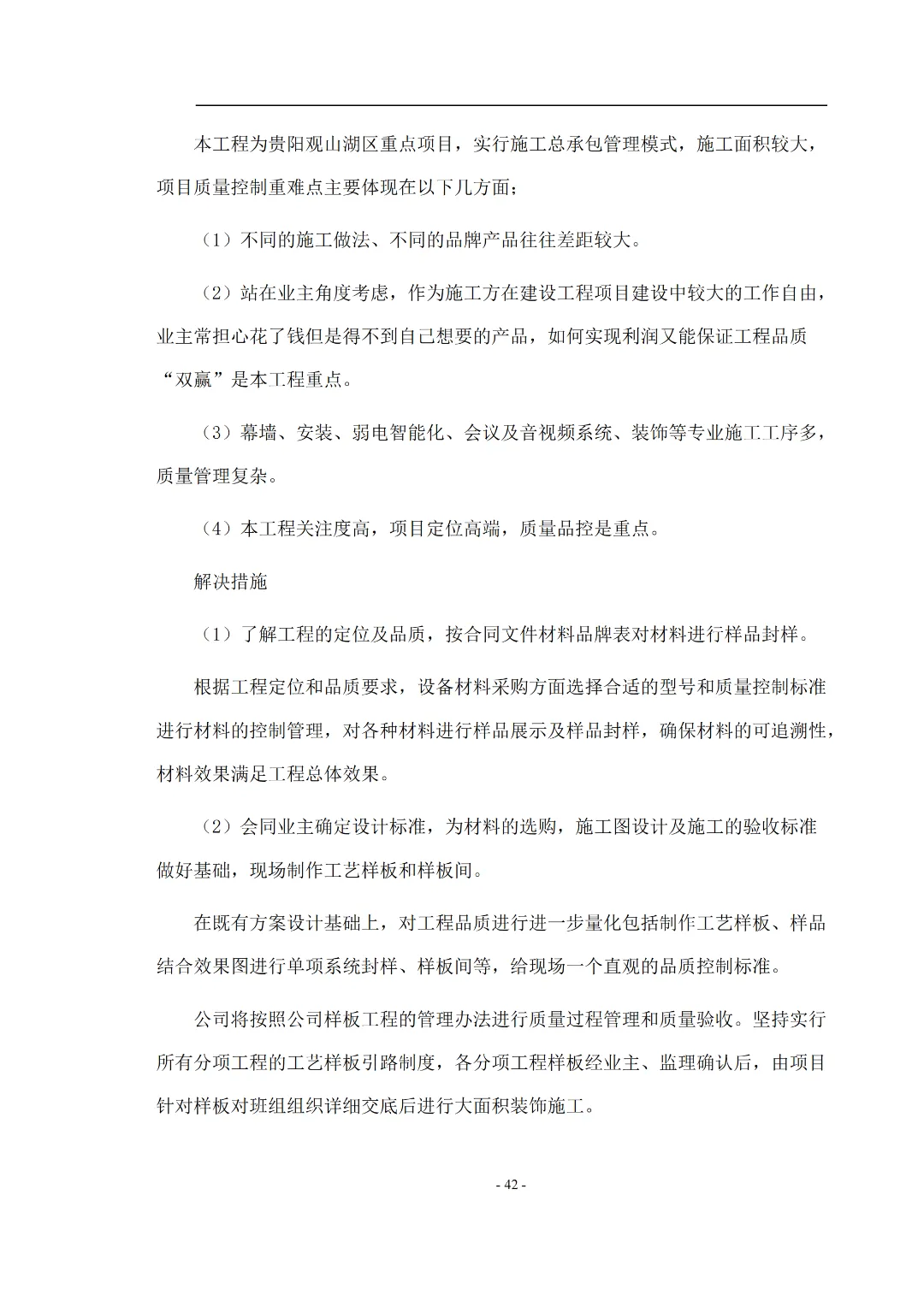 本工程为贵阳观山湖区重点项目，实行施工总承包管理模式，施工面积较大，项目质量控制重难点主要体现在以下几方面；

（1）不同的施工做法、不同的品牌产品往往差距较大。

（2）站在业主角度考虑，作为施工方在建设工程项目建设中较大的工作自由，业主常担心花了钱但是得不到自己想要的产品，如何实现利润又能保证工程品质“双赢”是本工程重点。

（3）幕墙、安装、弱电智能化、会议及音视频系统、装饰等专业施工工序多，质量管理复杂。

（4）本工程关注度高，项目定位高端，质量品控是重点。

解决措施

（1）了解工程的定位及品质，按合同文件材料品牌表对材料进行样品封样。

根据工程定位和品质要求，设备材料采购方面选择合适的型号和质量控制标准进行材料的控制管理，对各种材料进行样品展示及样品封样，确保材料的可追溯性，材料效果满足工程总体效果。

（2）会同业主确定设计标准，为材料的选购，施工图设计及施工的验收标准做好基础，现场制作工艺样板和样板间。

在既有方案设计基础上，对工程品质进行进一步量化包括制作工艺样板、样品结合效果图进行单项系统封样、样板间等，给现场一个直观的品质控制标准。

公司将按照公司样板工程的管理办法进行质量过程管理和质量验收。坚持实行所有分项工程的工艺样板引路制度，各分项工程样板经业主、监理确认后，由项目针对样板对班组组织详细交底后进行大面积装饰施工。

- 42 -